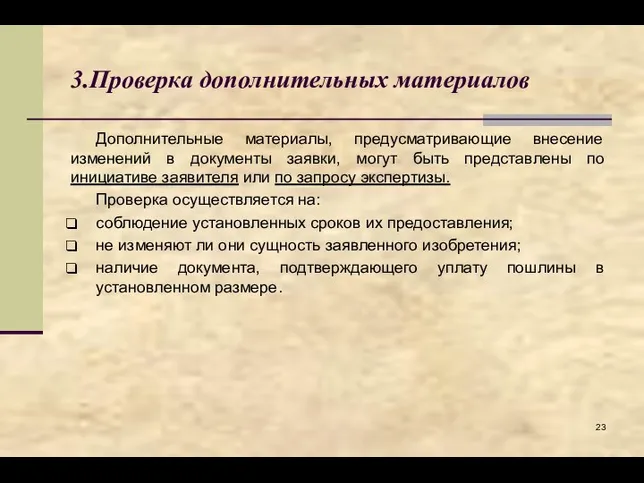 3.Проверка дополнительных материалов

Дополнительные материалы, предусматривающие внесение изменений в документы заявки, могут быть представлены по инициативе заявителя или по запросу экспертизы.

Проверка осуществляется на:

❑ соблюдение установленных сроков их предоставления;
❑ не изменяют ли они сущность заявленного изобретения;
❑ наличие документа, подтверждающего уплату пошлины в установленном размере.

23